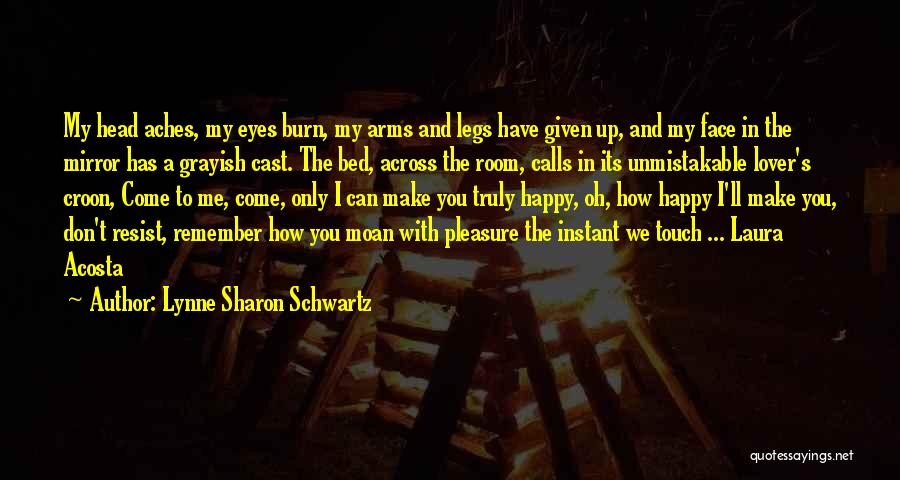 My head aches, my eyes burn, my arms and legs have given up, and my face in the mirror has a grayish cast. The bed, across the room, calls in its unmistakable lover's croon, Come to me, come, only I can make you truly happy, oh, how happy I'll make you, don't resist, remember how you moan with pleasure the instant we touch ... Laura Acosta

— Author: Lynne Sharon Schwartz

quotessayings.net